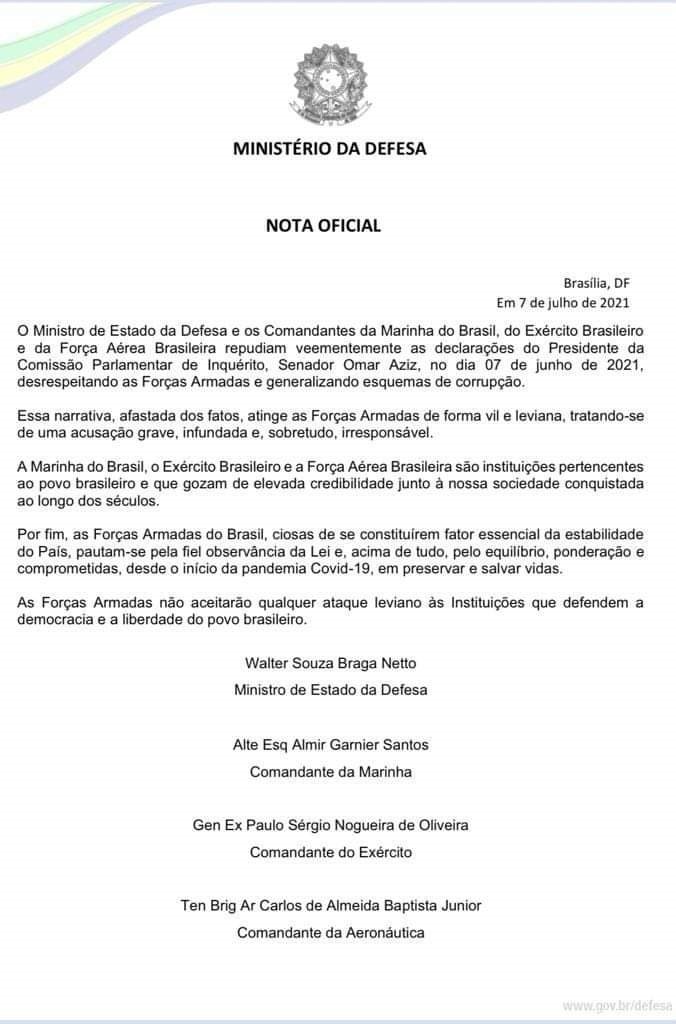 MINISTÉRIO DA DEFESA

NOTA OFICIAL

Brasília, DF
Em 7 de julho de 2021

O Ministro de Estado da Defesa e os Comandantes da Marinha do Brasil, do Exército Brasileiro e da Força Aérea Brasileira repudiam veementemente as declarações do Presidente da Comissão Parlamentar de Inquérito, Senador Omar Aziz, no dia 07 de junho de 2021, desrespeitando as Forças Armadas e generalizando esquemas de corrupção.

Essa narrativa, afastada dos fatos, atinge as Forças Armadas de forma vil e leviana, tratando-se de uma acusação grave, infundada e, sobretudo, irresponsável.

A Marinha do Brasil, o Exército Brasileiro e a Força Aérea Brasileira são instituições pertencentes ao povo brasileiro e que gozam de elevada credibilidade junto à nossa sociedade conquistada ao longo dos séculos.

Por fim, as Forças Armadas do Brasil, ciosas de se constituírem fator essencial da estabilidade do País, pautam-se pela fiel observância da Lei e, acima de tudo, pelo equilíbrio, ponderação e comprometidas, desde o início da pandemia Covid-19, em preservar e salvar vidas.

As Forças Armadas não aceitarão qualquer ataque leviano às Instituições que defendem a democracia e a liberdade do povo brasileiro.

Walter Souza Braga Netto
Ministro de Estado da Defesa

Alte Esq Almir Garnier Santos
Comandante da Marinha

Gen Ex Paulo Sérgio Nogueira de Oliveira
Comandante do Exército

Ten Brig Ar Carlos de Almeida Baptista Junior
Comandante da Aeronáutica

www.gov.br/defesa